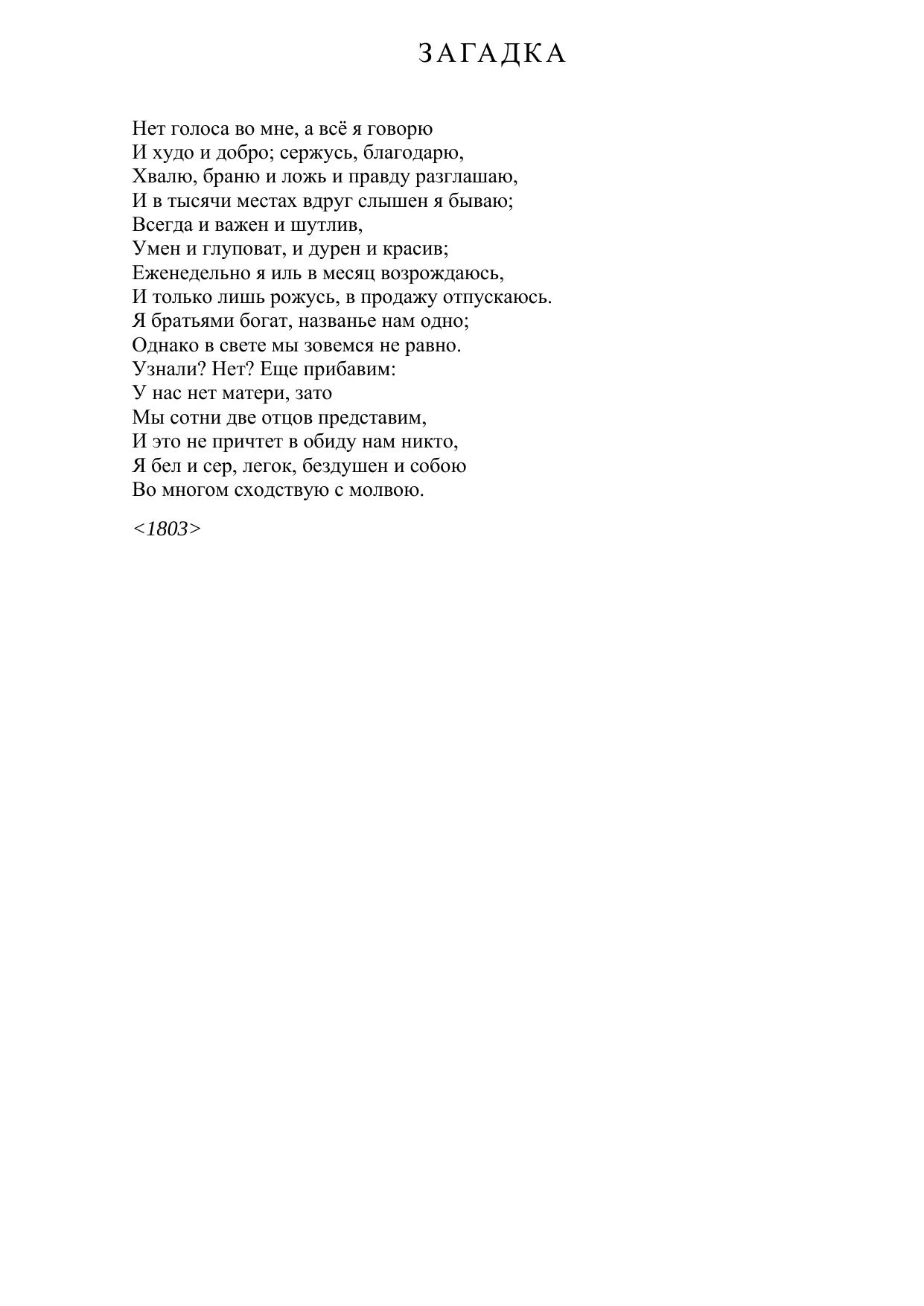 ЗАГАДКА

Нет голоса во мне, а всё я говорю
И худо и добро; сержусь, благодарю,
Хвалю, браню и ложь и правду разглашаю,
И в тысячи местах вдруг слышен я бываю;
Всегда и важен и шутлив,
Умен и глуповат, и дурен и красив;
Еженедельно я иль в месяц возрождаюсь,
И только лишь рожусь, в продажу отпускаюсь.
Я братьями богат, названье нам одно;
Однако в свете мы зовемся не равно.
Узнали? Нет? Еще прибавим:
У нас нет матери, зато
Мы сотни две отцов представим,
И это не причтет в обиду нам никто,
Я бел и сер, легок, бездушен и собою
Во многом сходствую с молвою.

<1803>